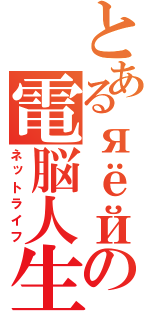 とあるяёйの電脳人生
ネットライフ